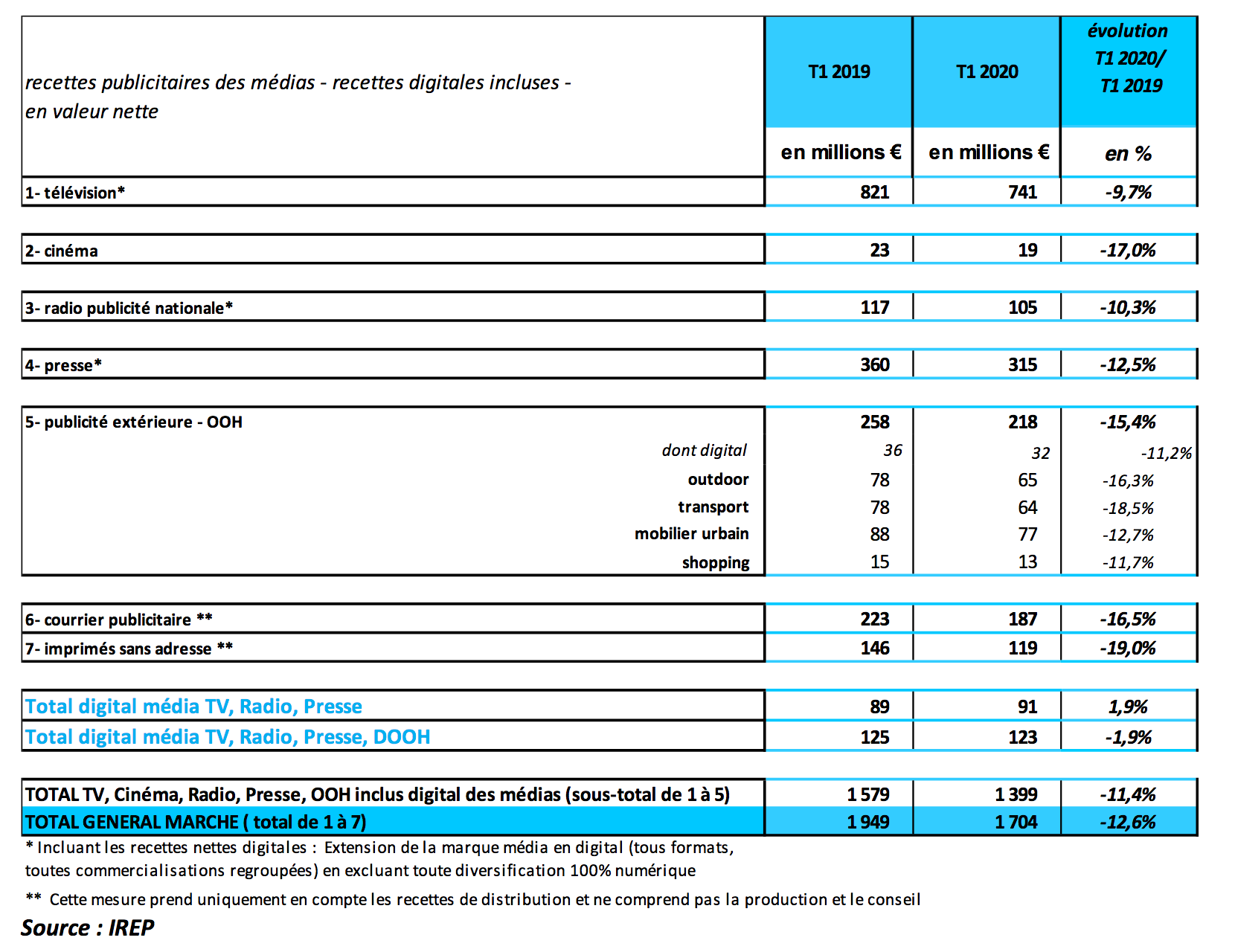 | recettes publicitaires des médias - recettes digitales incluses - en valeur nette | T1 2019 | T1 2020 | évolution T1 2020/ T1 2019 |
|---|---|---|---|
| | en millions € | en millions € | en % |
| 1- télévision* | 821 | 741 | -9,7% |
| 2- cinéma | 23 | 19 | -17,0% |
| 3- radio publicité nationale* | 117 | 105 | -10,3% |
| 4- presse* | 360 | 315 | -12,5% |
| 5- publicité extérieure - OOH | 258 | 218 | -15,4% |
| dont digital | 36 | 32 | -11,2% |
| outdoor | 78 | 65 | -16,3% |
| transport | 78 | 64 | -18,5% |
| mobilier urbain | 88 | 77 | -12,7% |
| shopping | 15 | 13 | -11,7% |
| 6- courrier publicitaire ** | 223 | 187 | -16,5% |
| 7- imprimés sans adresse ** | 146 | 119 | -19,0% |
| Total digital média TV, Radio, Presse | 89 | 91 | 1,9% |
| Total digital média TV, Radio, Presse, DOOH | 125 | 123 | -1,9% |
| TOTAL TV, Cinéma, Radio, Presse, OOH inclus digital des médias (sous-total de 1 à 5) | 1 579 | 1 399 | -11,4% |
| TOTAL GENERAL MARCHE ( total de 1 à 7) | 1 949 | 1 704 | -12,6% |

* Incluant les recettes nettes digitales : Extension de la marque média en digital (tous formats, toutes commercialisations regroupées) en excluant toute diversification 100% numérique

** Cette mesure prend uniquement en compte les recettes de distribution et ne comprend pas la production et le conseil

Source : IREP